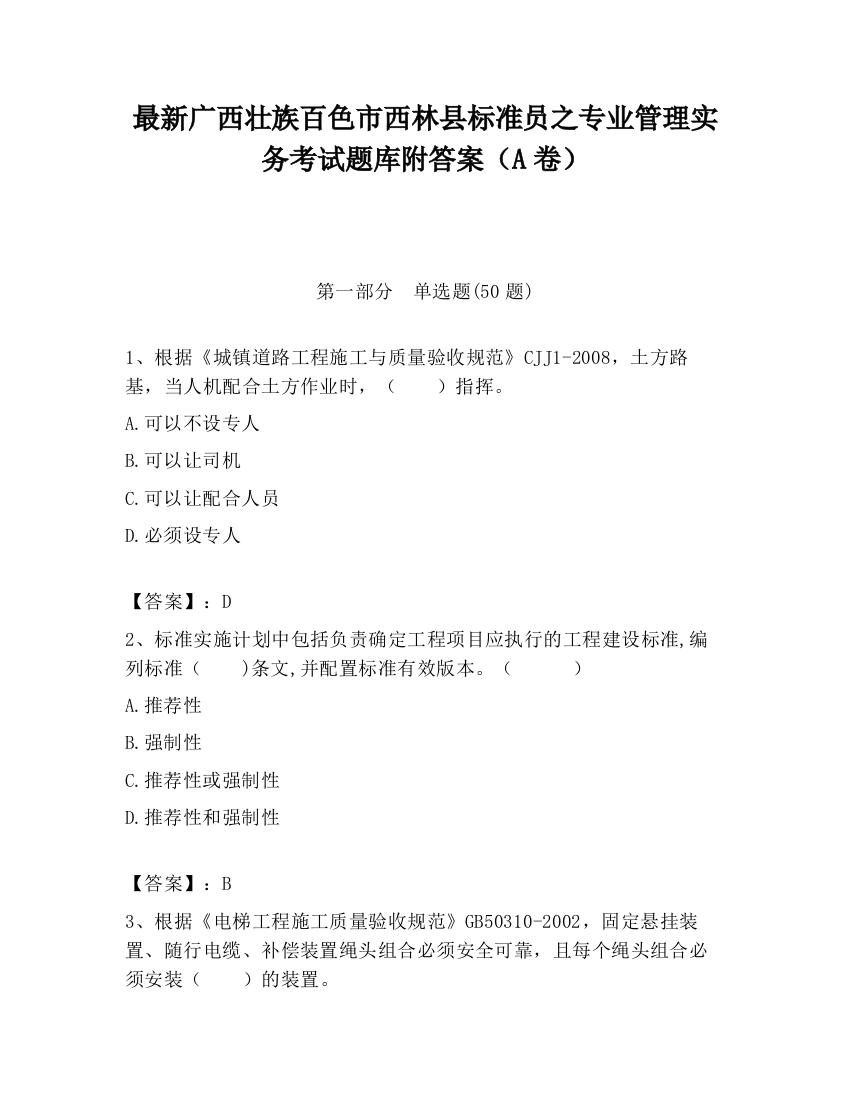 最新广西壮族百色市西林县标准员之专业管理实务考试题库附答案（A卷）

第一部分　单选题(50题)

1、根据《城镇道路工程施工与质量验收规范》CJJ1-2008，土方路基，当人机配合土方作业时，（　　）指挥。

A.可以不设专人

B.可以让司机

C.可以让配合人员

D.必须设专人

【答案】：D

2、标准实施计划中包括负责确定工程项目应执行的工程建设标准,编列标准（　　)条文,并配置标准有效版本。（　　　）

A.推荐性

B.强制性

C.推荐性或强制性

D.推荐性和强制性

【答案】：B

3、根据《电梯工程施工质量验收规范》GB50310-2002，固定悬挂装置、随行电缆、补偿装置绳头组合必须安全可靠，且每个绳头组合必须安装（　　）的装置。